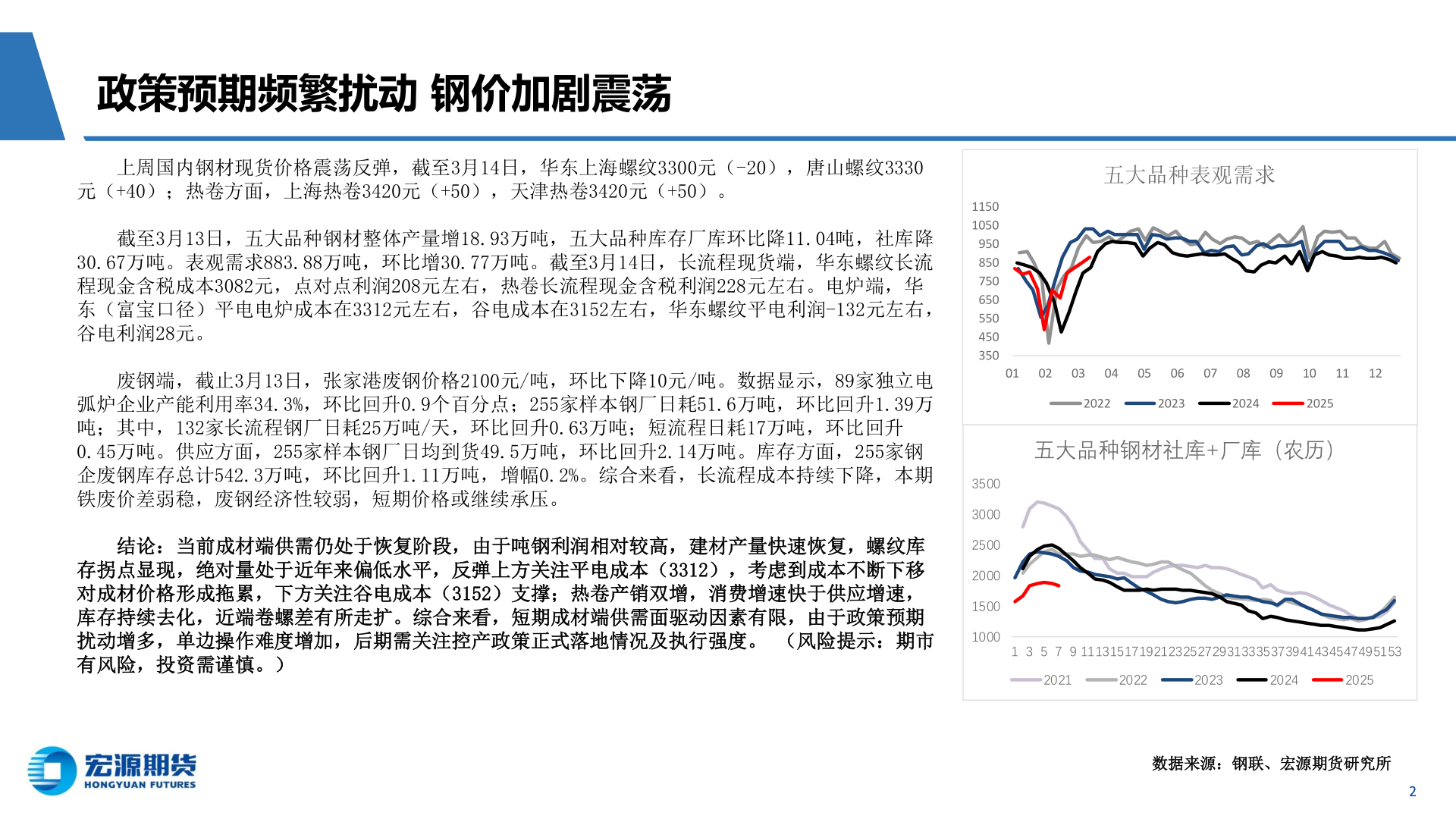 政策预期频繁扰动 钢价加剧震荡

上周国内钢材现货价格震荡反弹，截至3月14日，华东上海螺纹3300元（-20），唐山螺纹3330元（+40）；热卷方面，上海热卷3420元（+50），天津热卷3420元（+50）。

截至3月13日，五大品种钢材整体产量增18.93万吨，五大品种库存厂库环比降11.04吨，社库降30.67万吨。表观需求883.88万吨，环比增30.77万吨。截至3月14日，长流程现货端，华东螺纹长流程现金含税成本3082元，点对点利润208元左右，热卷长流程现金含税利润228元左右。电炉端，华东（富宝口径）平电电炉成本在3312元左右，谷电成本在3152左右，华东螺纹平电利润-132元左右，谷电利润28元。

废钢端，截止3月13日，张家港废钢价格2100元/吨，环比下降10元/吨。数据显示，89家独立电弧炉企业产能利用率34.3%，环比回升0.9个百分点；255家样本钢厂日耗51.6万吨，环比回升1.39万吨；其中，132家长流程钢厂日耗25万吨/天，环比回升0.63万吨；短流程日耗17万吨，环比回升0.45万吨。供应方面，255家样本钢厂日均到货49.5万吨，环比回升2.14万吨。库存方面，255家钢企废钢库存总计542.3万吨，环比回升1.11万吨，增幅0.2%。综合来看，长流程成本持续下降，本期铁废价差弱稳，废钢经济性较弱，短期价格或继续承压。

结论：当前成材端供需仍处于恢复阶段，由于吨钢利润相对较高，建材产量快速恢复，螺纹库存拐点显现，绝对量处于近年来偏低水平，反弹上方关注平电成本（3312），考虑到成本不断下移对成材价格形成拖累，下方关注谷电成本（3152）支撑；热卷产销双增，消费增速快于供应增速，库存持续去化，近端卷螺差有所走扩。综合来看，短期成材端供需面驱动因素有限，由于政策预期扰动增多，单边操作难度增加，后期需关注控产政策正式落地情况及执行强度。（风险提示：期市有风险，投资需谨慎。）

五大品种表观需求
1150
1050
950
850
750
650
550
450
350
01 02 03 04 05 06 07 08 09 10 11 12
2022 2023 2024 2025

五大品种钢材社库+厂库（农历）
3500
3000
2500
2000
1500
1000
1 3 5 7 9 11 13 15 17 19 21 23 25 27 29 31 33 35 37 39 41 43 45 47 49 51 53
2021 2022 2023 2024 2025

宏源期货
HONGYUAN FUTURES

数据来源：钢联、宏源期货研究所

2